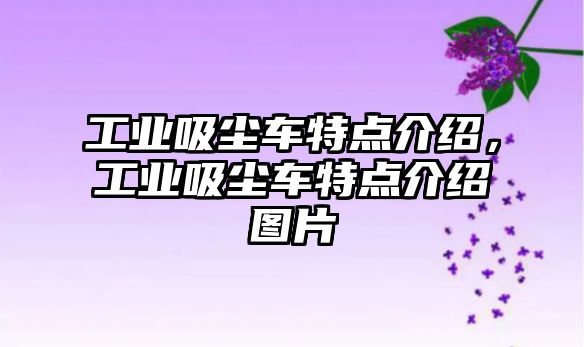 工业吸尘车特点介绍，工业吸尘车特点介绍图片